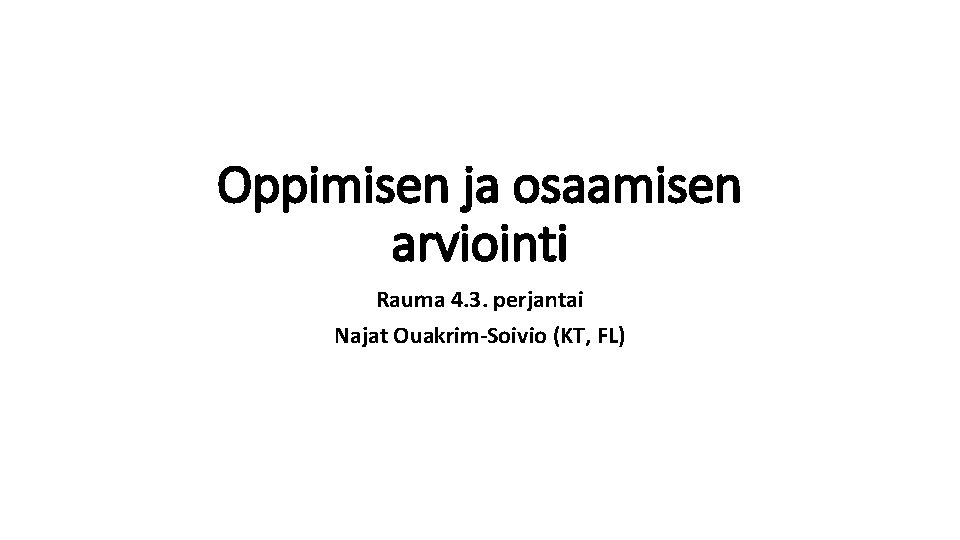 Oppimisen ja osaamisen arviointi

Rauma 4.3. perjantai

Najat Ouakrim-Soivio (KT, FL)